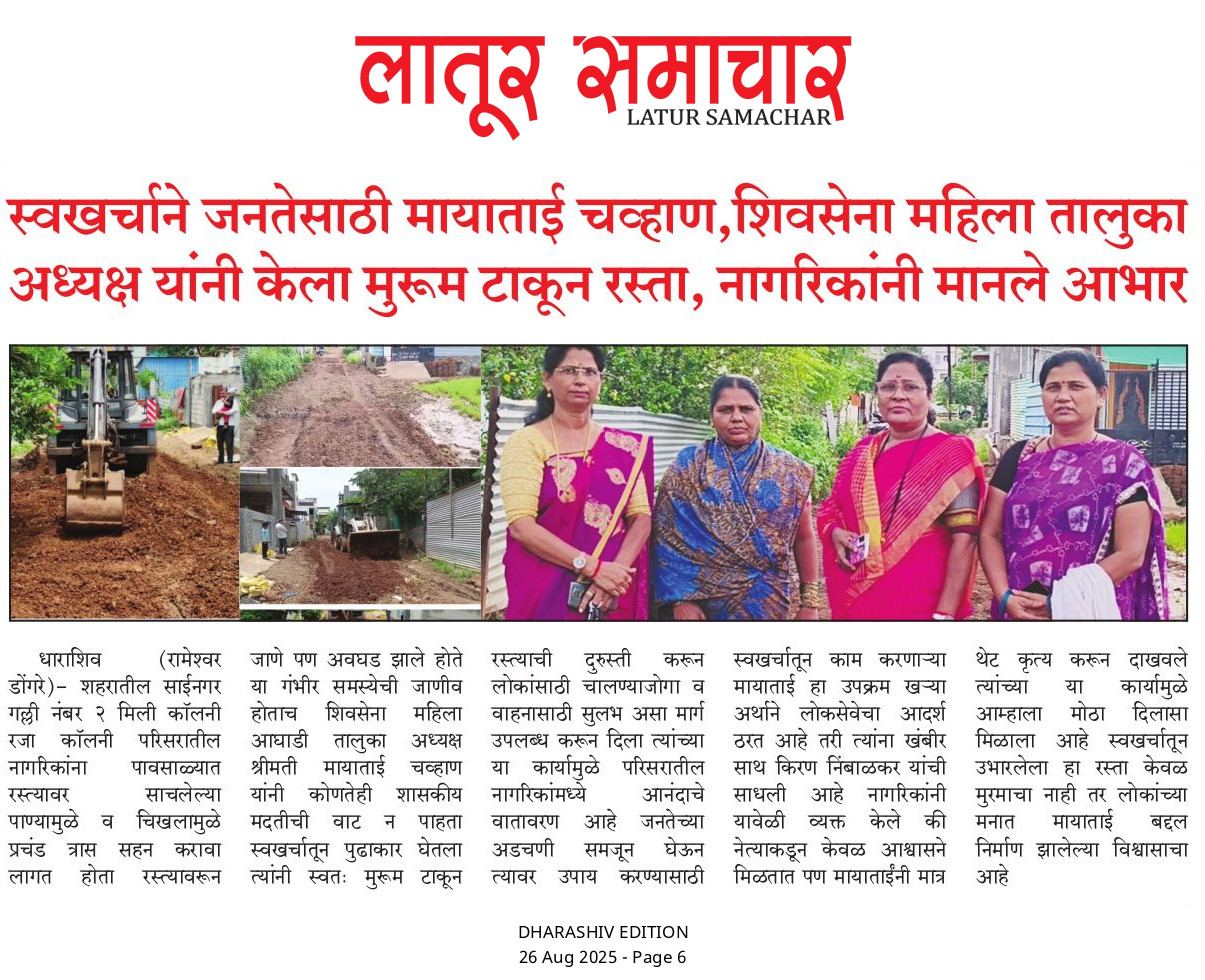 लातूर समाचार
LATUR SAMACHAR

स्वखर्चाने जनतेसाठी मायाताई चव्हाण,शिवसेना महिला तालुका अध्यक्ष यांनी केला मुरूम टाकून रस्ता, नागरिकांनी मानले आभार

धाराशिव (रामेश्वर डोंगरे)– शहरातील साईनगर गल्ली नंबर २ मिली कॉलनी रजा कॉलनी परिसरातील नागरिकांना पावसाळ्यात रस्त्यावर साचलेल्या पाण्यामुळे व चिखलामुळे प्रचंड त्रास सहन करावा लागत होता रस्त्यावरून जाणे पण अवघड झाले होते या गंभीर समस्येची जाणीव होताच शिवसेना महिला आघाडी तालुका अध्यक्ष श्रीमती मायाताई चव्हाण यांनी कोणतेही शासकीय मदतीची वाट न पाहता स्वखर्चातून पुढाकार घेतला त्यांनी स्वतः मुरूम टाकून रस्त्याची दुरुस्ती करून लोकांसाठी चालण्याजोगा व वाहनासाठी सुलभ असा मार्ग उपलब्ध करून दिला त्यांच्या या कार्यामुळे परिसरातील नागरिकांमध्ये आनंदाचे वातावरण आहे जनतेच्या अडचणी समजून घेऊन त्यावर उपाय करण्यासाठी स्वखर्चातून काम करणाऱ्या मायाताई हा उपक्रम खऱ्या अर्थाने लोकसेवेचा आदर्श ठरत आहे तरी त्यांना खंबीर साथ किरण निंबाळकर यांची साधली आहे नागरिकांनी यावेळी व्यक्त केले की नेत्याकडून केवळ आश्वासने मिळतात पण मायाताईंनी मात्र थेट कृत्य करून दाखवले त्यांच्या या कार्यामुळे आम्हाला मोठा दिलासा मिळाला आहे स्वखर्चातून उभारलेला हा रस्ता केवळ मुरमाचा नाही तर लोकांच्या मनात मायाताई बद्दल निर्माण झालेल्या विश्वासाचा आहे

DHARASHIV EDITION
26 Aug 2025 - Page 6